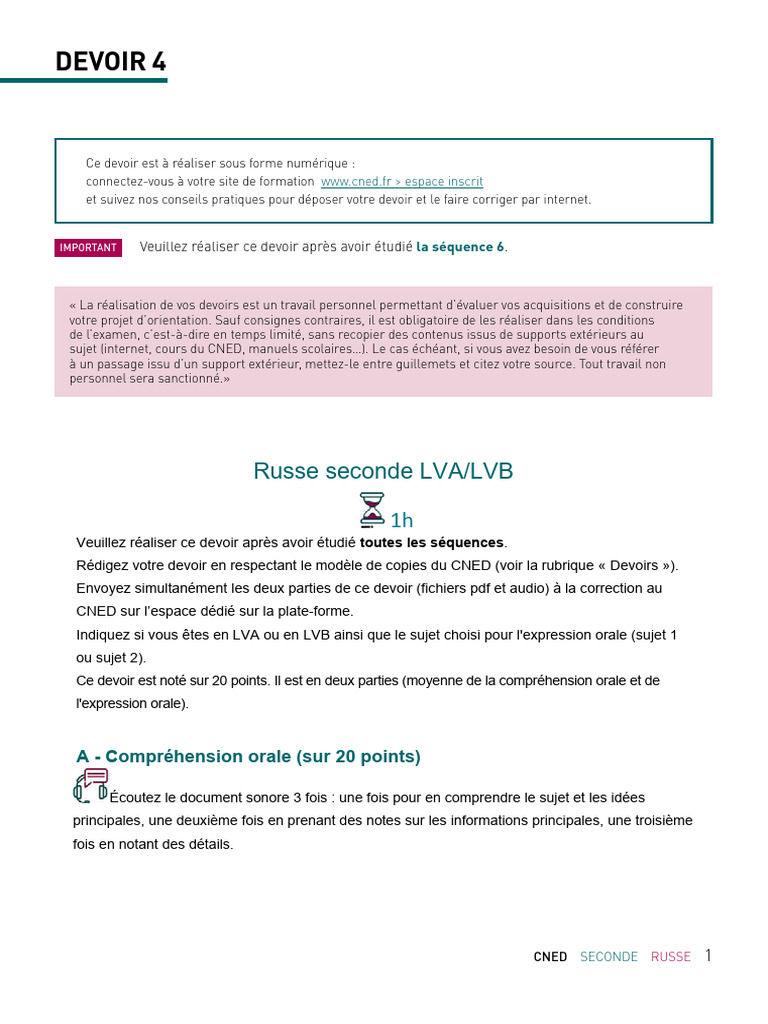 DEVOIR 4

Ce devoir est à réaliser sous forme numérique :
connectez-vous à votre site de formation www.cned.fr > espace inscrit
et suivez nos conseils pratiques pour déposer votre devoir et le faire corriger par internet.

IMPORTANT Veuillez réaliser ce devoir après avoir étudié la séquence 6.

« La réalisation de vos devoirs est un travail personnel permettant d'évaluer vos acquisitions et de construire votre projet d'orientation. Sauf consignes contraires, il est obligatoire de les réaliser dans les conditions de l'examen, c'est-à-dire en temps limité, sans recopier des contenus issus de supports extérieurs au sujet (internet, cours du CNED, manuels scolaires...). Le cas échéant, si vous avez besoin de vous référer à un passage issu d'un support extérieur, mettez-le entre guillemets et citez votre source. Tout travail non personnel sera sanctionné.»

Russe seconde LVA/LVB

1h

Veuillez réaliser ce devoir après avoir étudié toutes les séquences.
Rédigez votre devoir en respectant le modèle de copies du CNED (voir la rubrique « Devoirs »).
Envoyez simultanément les deux parties de ce devoir (fichiers pdf et audio) à la correction au CNED sur l'espace dédié sur la plate-forme.
Indiquez si vous êtes en LVA ou en LVB ainsi que le sujet choisi pour l'expression orale (sujet 1 ou sujet 2).
Ce devoir est noté sur 20 points. Il est en deux parties (moyenne de la compréhension orale et de l'expression orale).

A - Compréhension orale (sur 20 points)

Écoutez le document sonore 3 fois : une fois pour en comprendre le sujet et les idées principales, une deuxième fois en prenant des notes sur les informations principales, une troisième fois en notant des détails.

CNED SECONDE RUSSE 1